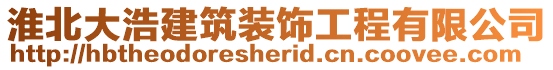 淮北大浩建筑装饰工程有限公司
http://hbtheodoresherid.cn.coovee.com